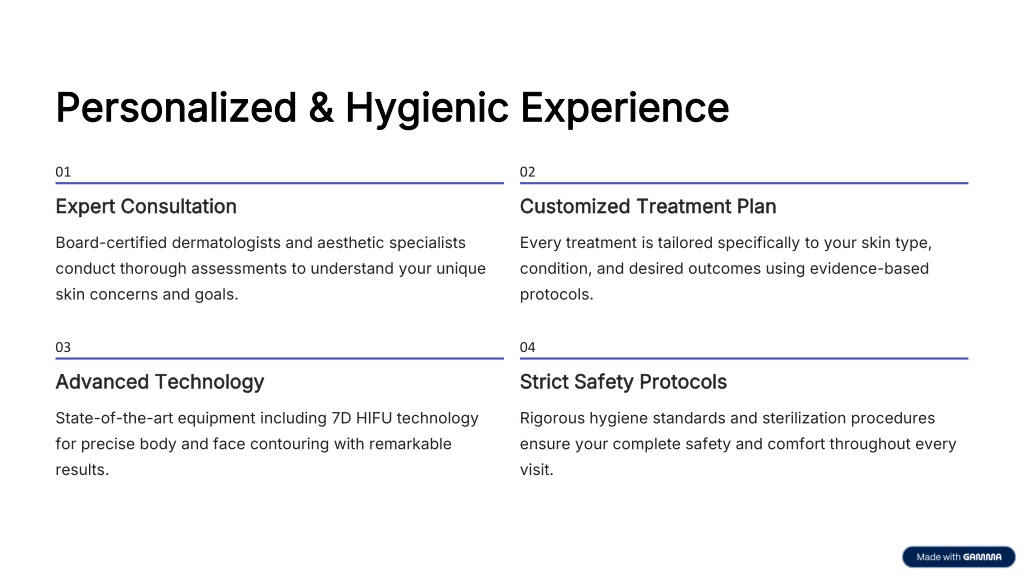 Personalized & Hygienic Experience

01

Expert Consultation

Board-certified dermatologists and aesthetic specialists conduct thorough assessments to understand your unique skin concerns and goals.

02

Customized Treatment Plan

Every treatment is tailored specifically to your skin type, condition, and desired outcomes using evidence-based protocols.

03

Advanced Technology

State-of-the-art equipment including 7D HIFU technology for precise body and face contouring with remarkable results.

04

Strict Safety Protocols

Rigorous hygiene standards and sterilization procedures ensure your complete safety and comfort throughout every visit.

Made with GAMMA